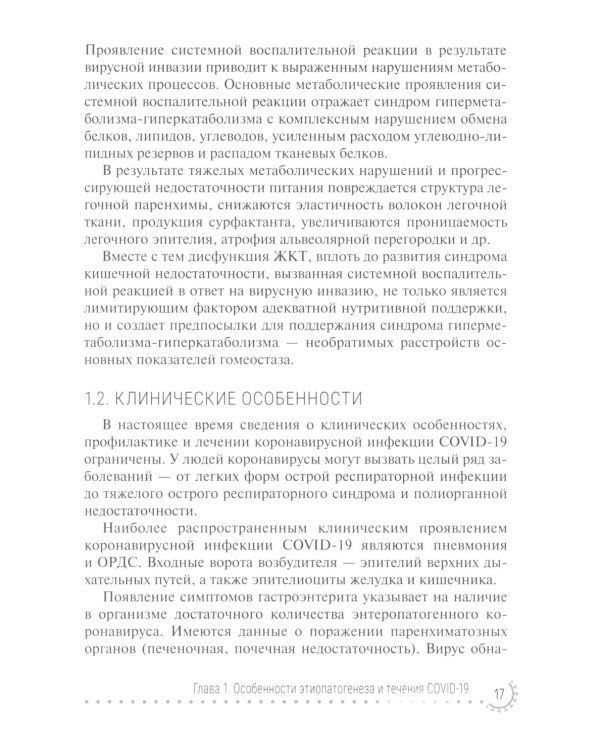 Проявление системной воспалительной реакции в результате вирусной инвазии приводит к выраженным нарушениям метаболических процессов. Основные метаболические проявления системной воспалительной реакции отражает синдром гиперметаболизма-гиперкатаболизма с комплексным нарушением обмена белков, липидов, углеводов, усиленным расходом углеводно-липидных резервов и распадом тканевых белков.

В результате тяжелых метаболических нарушений и прогрессирующей недостаточности питания повреждается структура легочной паренхимы, снижаются эластичность волокон легочной ткани, продукция сурфактанта, увеличиваются проницаемость легочного эпителия, атрофия альвеолярной перегородки и др.

Вместе с тем дисфункция ЖКТ, вплоть до развития синдрома кишечной недостаточности, вызванная системной воспалительной реакцией в ответ на вирусную инвазию, не только является лимитирующим фактором адекватной нутритивной поддержки, но и создает предпосылки для поддержания синдрома гиперметаболизма-гиперкатаболизма — необратимых расстройств основных показателей гомеостаза.

1.2. КЛИНИЧЕСКИЕ ОСОБЕННОСТИ

В настоящее время сведения о клинических особенностях, профилактике и лечении коронавирусной инфекции COVID-19 ограничены. У людей коронавирусы могут вызвать целый ряд заболеваний — от легких форм острой респираторной инфекции до тяжелого острого респираторного синдрома и полиорганной недостаточности.

Наиболее распространенным клиническим проявлением коронавирусной инфекции COVID-19 являются пневмония и ОРДС. Входные ворота возбудителя — эпителий верхних дыхательных путей, а также эпителиоциты желудка и кишечника.

Появление симптомов гастроэнтерита указывает на наличие в организме достаточного количества энтеропатогенного коронавируса. Имеются данные о поражении паренхиматозных органов (печеночная, почечная недостаточность). Вирус обна-

Глава 1. Особенности этиопатогенеза и течения COVID-19 17